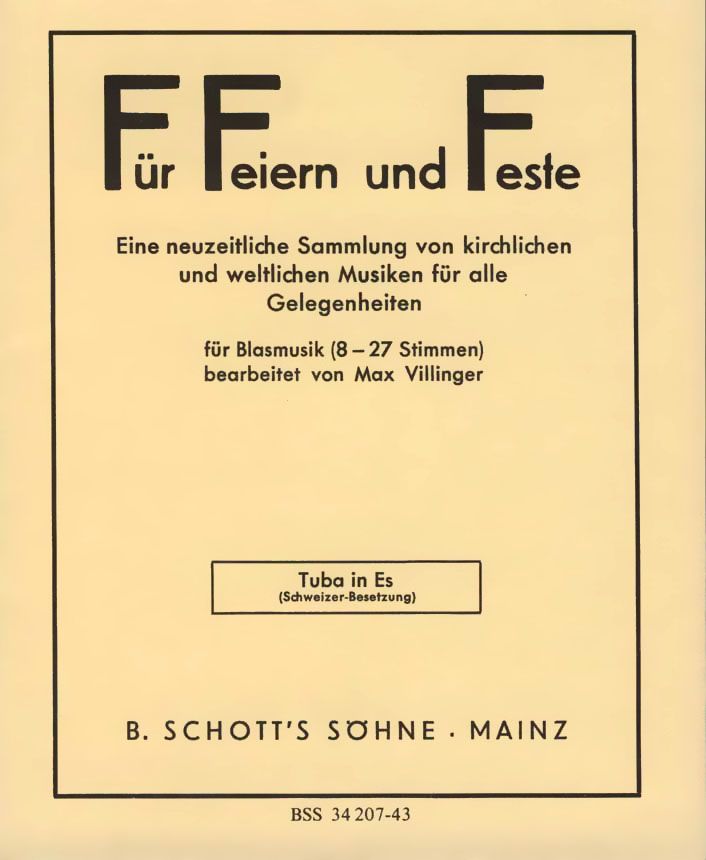 Für Feiern und Feste

Eine neuzeitliche Sammlung von kirchlichen und weltlichen Musiken für alle Gelegenheiten

für Blasmusik (8 – 27 Stimmen)
bearbeitet von Max Villinger

Tuba in Es
(Schweizer-Besetzung)

B. SCHOTT'S SÖHNE · MAINZ

BSS 34 207-43